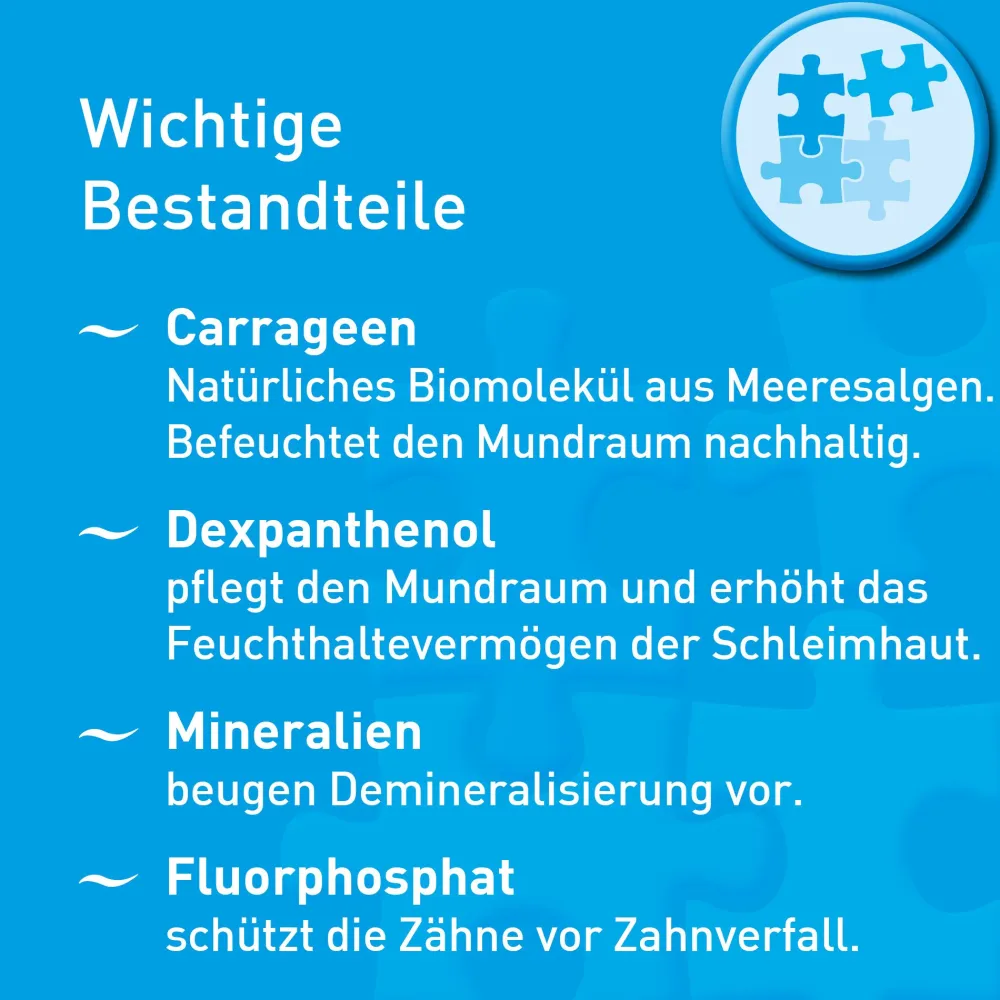 Wichtige Bestandteile

~ Carrageen
Natürliches Biomolekül aus Meeresalgen. Befeuchtet den Mundraum nachhaltig.

~ Dexpanthenol
pflegt den Mundraum und erhöht das Feuchthaltevermögen der Schleimhaut.

~ Mineralien
beugen Demineralisierung vor.

~ Fluorphosphat
schützt die Zähne vor Zahnverfall.